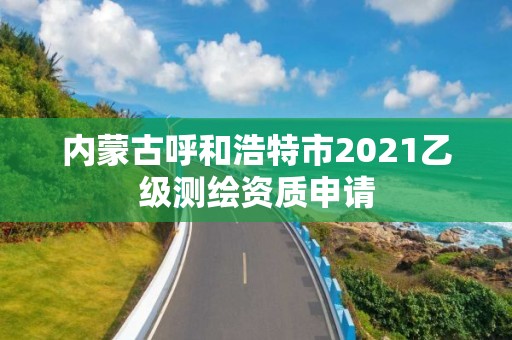 内蒙古呼和浩特市2021乙级测绘资质申请